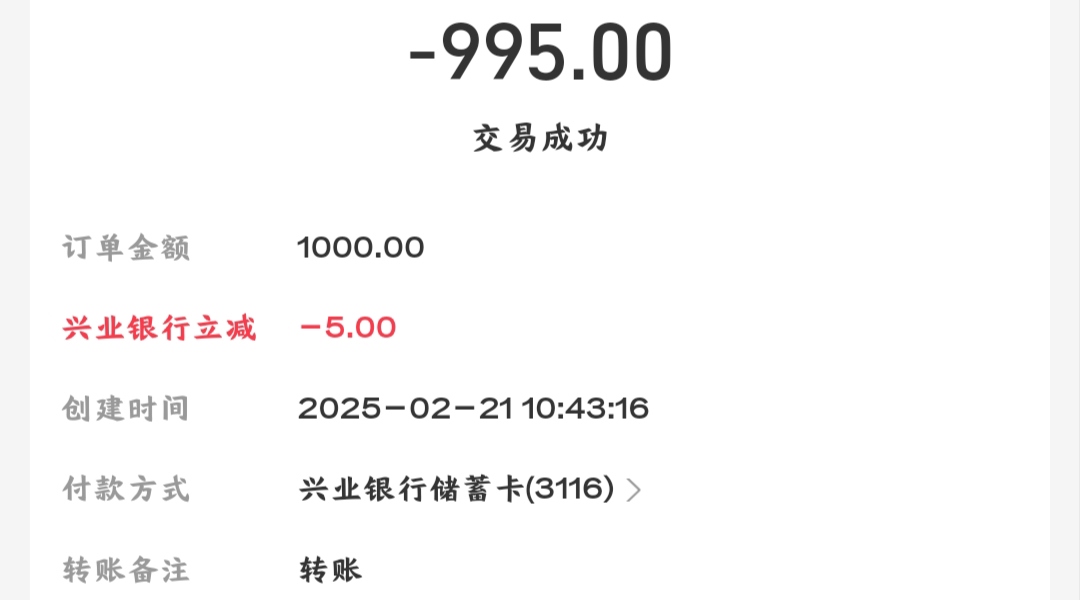 -995.00

交易成功

订单金额 1000.00

兴业银行立减 -5.00

创建时间 2025-02-21 10:43:16

付款方式 兴业银行储蓄卡(3116) >

转账备注 转账